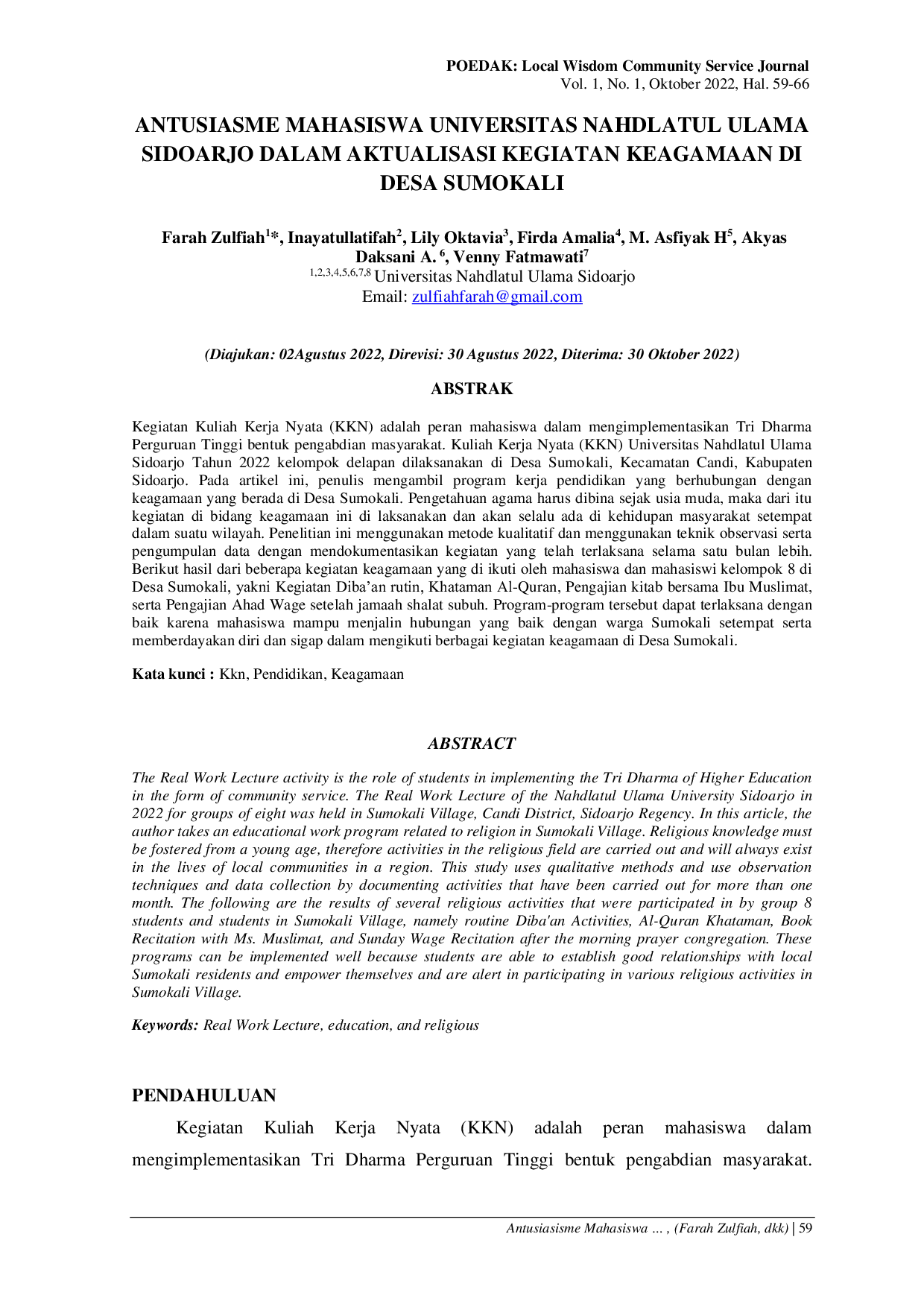 POEDAK: Local Wisdom Community Service Journal
Vol. 1, No. 1, Oktober 2022, Hal. 59-66

ANTUSIASME MAHASISWA UNIVERSITAS NAHDLATUL ULAMA SIDOARJO DALAM AKTUALISASI KEGIATAN KEAGAMAAN DI DESA SUMOKALI

Farah Zulfiah$^{1}$*, Inayatullatifah$^{2}$, Lily Oktavia$^{3}$, Firda Amalia$^{4}$, M. Asfiyak H$^{5}$, Akyas Daksani A. $^{6}$, Venny Fatmawati$^{7}$
$^{1,2,3,4,5,6,7,8}$ Universitas Nahdlatul Ulama Sidoarjo
Email: zulfiahfarah@gmail.com

(Diajukan: 02Agustus 2022, Direvisi: 30 Agustus 2022, Diterima: 30 Oktober 2022)

ABSTRAK

Kegiatan Kuliah Kerja Nyata (KKN) adalah peran mahasiswa dalam mengimplementasikan Tri Dharma Perguruan Tinggi bentuk pengabdian masyarakat. Kuliah Kerja Nyata (KKN) Universitas Nahdlatul Ulama Sidoarjo Tahun 2022 kelompok delapan dilaksanakan di Desa Sumokali, Kecamatan Candi, Kabupaten Sidoarjo. Pada artikel ini, penulis mengambil program kerja pendidikan yang berhubungan dengan keagamaan yang berada di Desa Sumokali. Pengetahuan agama harus dibina sejak usia muda, maka dari itu kegiatan di bidang keagamaan ini di laksanakan dan akan selalu ada di kehidupan masyarakat setempat dalam suatu wilayah. Penelitian ini menggunakan metode kualitatif dan menggunakan teknik observasi serta pengumpulan data dengan mendokumentasikan kegiatan yang telah terlaksana selama satu bulan lebih. Berikut hasil dari beberapa kegiatan keagamaan yang di ikuti oleh mahasiswa dan mahasiswi kelompok 8 di Desa Sumokali, yakni Kegiatan Diba'an rutin, Khataman Al-Quran, Pengajian kitab bersama Ibu Muslimat, serta Pengajian Ahad Wage setelah jamaah shalat subuh. Program-program tersebut dapat terlaksana dengan baik karena mahasiswa mampu menjalin hubungan yang baik dengan warga Sumokali setempat serta memberdayakan diri dan sigap dalam mengikuti berbagai kegiatan keagamaan di Desa Sumokali.

Kata kunci : Kkn, Pendidikan, Keagamaan

ABSTRACT

The Real Work Lecture activity is the role of students in implementing the Tri Dharma of Higher Education in the form of community service. The Real Work Lecture of the Nahdlatul Ulama University Sidoarjo in 2022 for groups of eight was held in Sumokali Village, Candi District, Sidoarjo Regency. In this article, the author takes an educational work program related to religion in Sumokali Village. Religious knowledge must be fostered from a young age, therefore activities in the religious field are carried out and will always exist in the lives of local communities in a region. This study uses qualitative methods and use observation techniques and data collection by documenting activities that have been carried out for more than one month. The following are the results of several religious activities that were participated in by group 8 students and students in Sumokali Village, namely routine Diba'an Activities, Al-Quran Khataman, Book Recitation with Ms. Muslimat, and Sunday Wage Recitation after the morning prayer congregation. These programs can be implemented well because students are able to establish good relationships with local Sumokali residents and empower themselves and are alert in participating in various religious activities in Sumokali Village.

Keywords: Real Work Lecture, education, and religious

PENDAHULUAN

Kegiatan Kuliah Kerja Nyata (KKN) adalah peran mahasiswa dalam mengimplementasikan Tri Dharma Perguruan Tinggi bentuk pengabdian masyarakat.

Antusiasisme Mahasiswa ... , (Farah Zulfiah, dkk) | 59